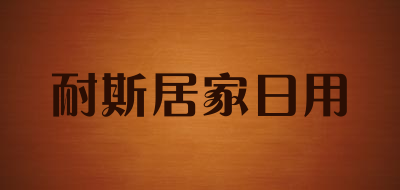 耐斯居家日用